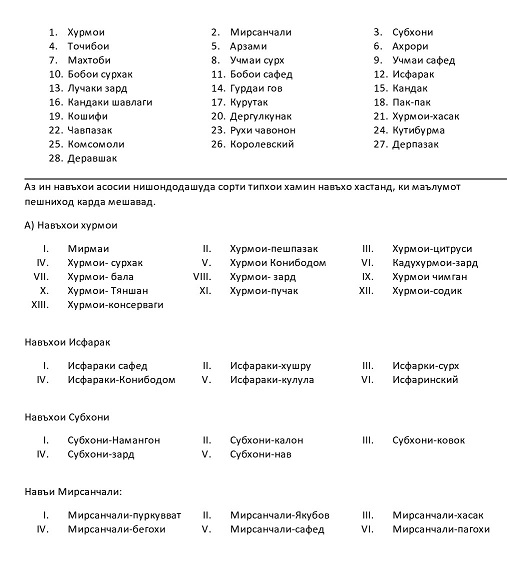 1. Хурмои
2. Мирсанчали
3. Субхони
4. Точибои
5. Арзами
6. Ахрори
7. Махтоби
8. Учмаи сурх
9. Учмаи сафед
10. Бобои сурхак
11. Бобои сафед
12. Исфарак
13. Лучаки зард
14. Гурдаи гов
15. Кандак
16. Кандаки шавлаги
17. Курутак
18. Пак-пак
19. Кошифи
20. Дергулкунак
21. Хурмои-хасак
22. Чавпазак
23. Рухи чавонон
24. Кутибурма
25. Комсомоли
26. Королевский
27. Дерпазак
28. Деравшак

Аз ин навъхои асосии нишондодашуда сорти типхои хамин навъхо хастанд, ки маълумот пешниход карда мешавад.

А) Навъхои хурмои

I. Мирмаи
II. Хурмои-пешпазак
III. Хурмои-цитруси
IV. Хурмои- сурхак
V. Хурмои Конибодом
VI. Кадухурмои-зард
VII. Хурмои- бала
VIII. Хурмои- зард
IX. Хурмои чимган
X. Хурмои- Тяншан
XI. Хурмои-пучак
XII. Хурмои-содик
XIII. Хурмои-консерваги

Навъхои Исфарак

I. Исфараки сафед
II. Исфараки-хушру
III. Исфарки-сурх
IV. Исфараки-Конибодом
V. Исфараки-кулула
VI. Исфаринский

Навъхои Субхони

I. Субхони-Намангон
II. Субхони-калон
III. Субхони-ковок
IV. Субхони-зард
V. Субхони-нав

Навъи Мирсанчали:

I. Мирсанчали-пуркувват
II. Мирсанчали-Якубов
III. Мирсанчали-хасак
IV. Мирсанчали-бегохи
V. Мирсанчали-сафед
VI. Мирсанчали-пагохи